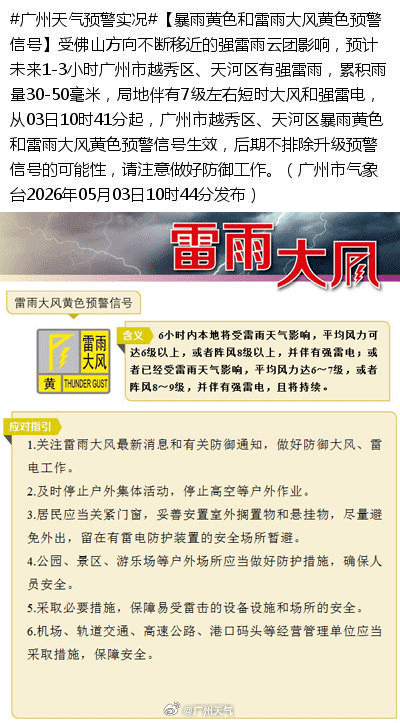 #广州天气预警实况#【暴雨黄色和雷雨大风黄色预警信号】受佛山方向不断移近的强雷雨云团影响，预计未来1-3小时广州市越秀区、天河区有强雷雨，累积雨量30-50毫米，局地伴有7级左右短时大风和强雷电，从03日10时41分起，广州市越秀区、天河区暴雨黄色和雷雨大风黄色预警信号生效，后期不排除升级预警信号的可能性，请注意做好防御工作。（广州市气象台2026年05月03日10时44分发布）

雷雨大风

雷雨大风黄色预警信号

雷雨大风 黄 THUNDER GUST

含义 6小时内本地将受雷雨天气影响，平均风力可达6级以上，或者阵风8级以上，并伴有强雷电；或者已经受雷雨天气影响，平均风力达6～7级，或者阵风8～9级，并伴有强雷电，且将持续。

应对指引

1.关注雷雨大风最新消息和有关防御通知，做好防御大风、雷电工作。

2.及时停止户外集体活动，停止高空等户外作业。

3.居民应当关紧门窗，妥善安置室外搁置物和悬挂物，尽量避免外出，留在有雷电防护装置的安全场所暂避。

4.公园、景区、游乐场等户外场所应当做好防护措施，确保人员安全。

5.采取必要措施，保障易受雷击的设备设施和场所的安全。

6.机场、轨道交通、高速公路、港口码头等经营管理单位应当采取措施，保障安全。

@广州天气